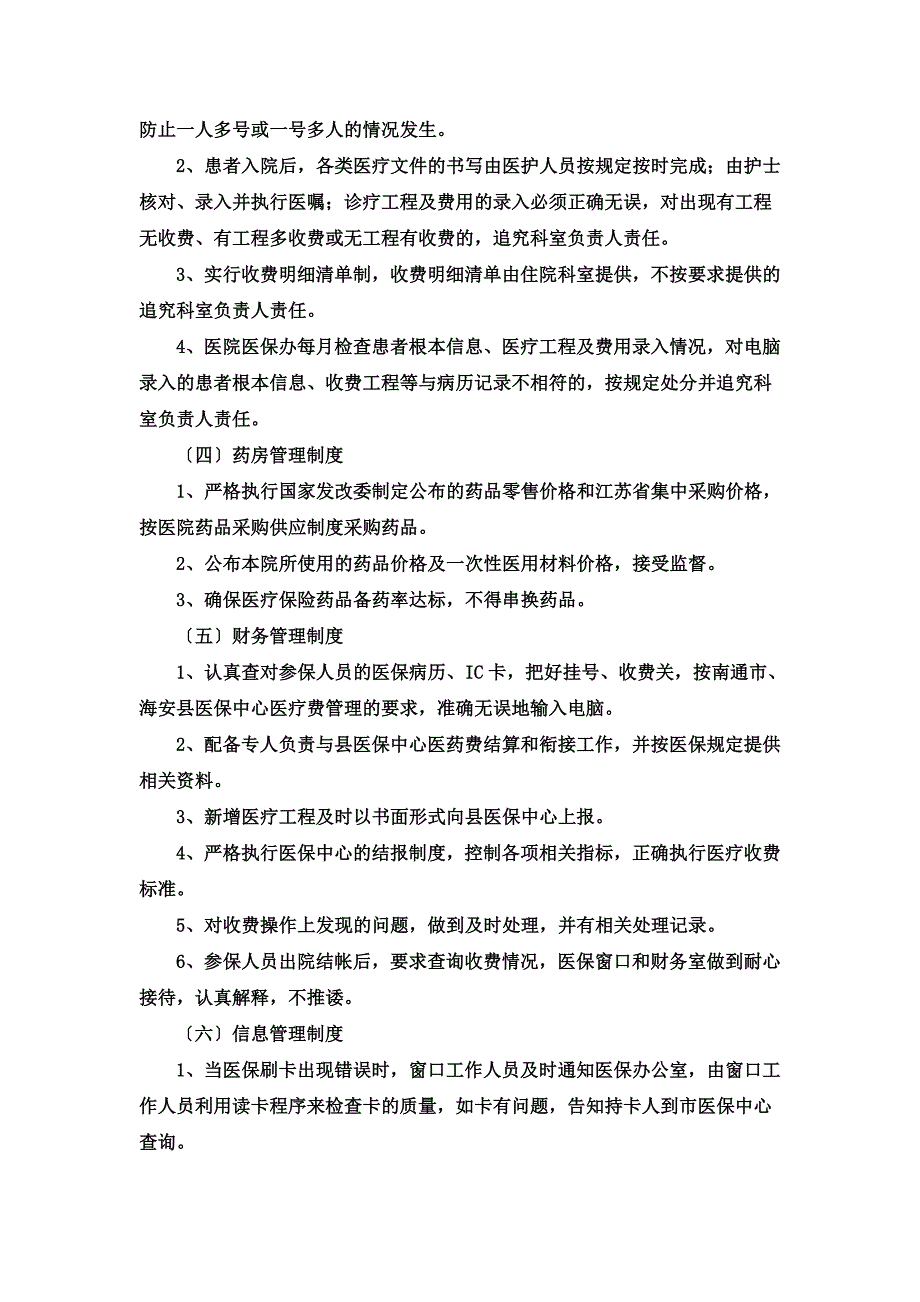 防止一人多号或一号多人的情况发生。

2、患者入院后，各类医疗文件的书写由医护人员按规定按时完成；由护士核对、录入并执行医嘱；诊疗工程及费用的录入必须正确无误，对出现有工程无收费、有工程多收费或无工程有收费的，追究科室负责人责任。

3、实行收费明细清单制，收费明细清单由住院科室提供，不按要求提供的追究科室负责人责任。

4、医院医保办每月检查患者根本信息、医疗工程及费用录入情况，对电脑录入的患者根本信息、收费工程等与病历记录不相符的，按规定处分并追究科室负责人责任。

〔四〕药房管理制度

1、严格执行国家发改委制定公布的药品零售价格和江苏省集中采购价格，按医院药品采购供应制度采购药品。

2、公布本院所使用的药品价格及一次性医用材料价格，接受监督。

3、确保医疗保险药品备药率达标，不得串换药品。

〔五〕财务管理制度

1、认真查对参保人员的医保病历、IC卡，把好挂号、收费关，按南通市、海安县医保中心医疗费管理的要求，准确无误地输入电脑。

2、配备专人负责与县医保中心医药费结算和衔接工作，并按医保规定提供相关资料。

3、新增医疗工程及时以书面形式向县医保中心上报。

4、严格执行医保中心的结报制度，控制各项相关指标，正确执行医疗收费标准。

5、对收费操作上发现的问题，做到及时处理，并有相关处理记录。

6、参保人员出院结帐后，要求查询收费情况，医保窗口和财务室做到耐心接待，认真解释，不推诿。

〔六〕信息管理制度

1、当医保刷卡出现错误时，窗口工作人员及时通知医保办公室，由窗口工作人员利用读卡程序来检查卡的质量，如卡有问题，告知持卡人到市医保中心查询。